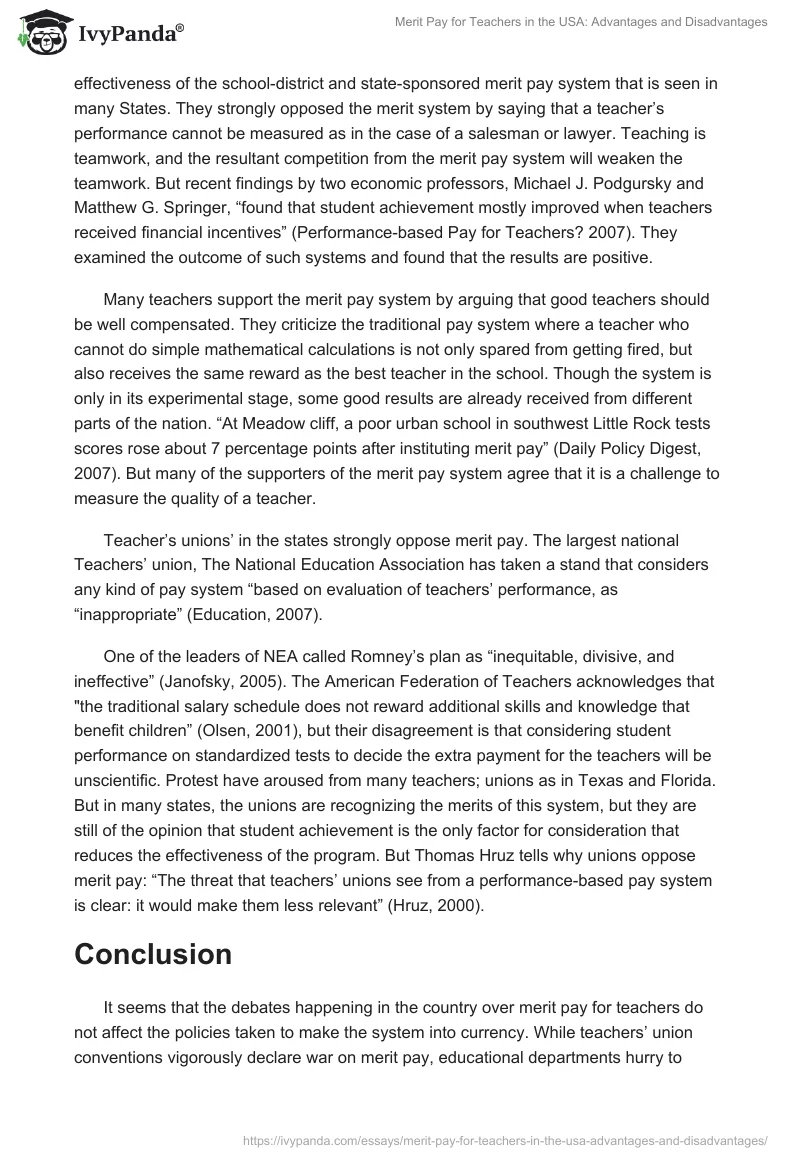 IvyPanda®

Merit Pay for Teachers in the USA: Advantages and Disadvantages

effectiveness of the school-district and state-sponsored merit pay system that is seen in many States. They strongly opposed the merit system by saying that a teacher's performance cannot be measured as in the case of a salesman or lawyer. Teaching is teamwork, and the resultant competition from the merit pay system will weaken the teamwork. But recent findings by two economic professors, Michael J. Podgursky and Matthew G. Springer, "found that student achievement mostly improved when teachers received financial incentives" (Performance-based Pay for Teachers? 2007). They examined the outcome of such systems and found that the results are positive.

Many teachers support the merit pay system by arguing that good teachers should be well compensated. They criticize the traditional pay system where a teacher who cannot do simple mathematical calculations is not only spared from getting fired, but also receives the same reward as the best teacher in the school. Though the system is only in its experimental stage, some good results are already received from different parts of the nation. "At Meadow cliff, a poor urban school in southwest Little Rock tests scores rose about 7 percentage points after instituting merit pay" (Daily Policy Digest, 2007). But many of the supporters of the merit pay system agree that it is a challenge to measure the quality of a teacher.

Teacher's unions' in the states strongly oppose merit pay. The largest national Teachers' union, The National Education Association has taken a stand that considers any kind of pay system "based on evaluation of teachers' performance, as "inappropriate" (Education, 2007).

One of the leaders of NEA called Romney's plan as "inequitable, divisive, and ineffective" (Janofsky, 2005). The American Federation of Teachers acknowledges that "the traditional salary schedule does not reward additional skills and knowledge that benefit children" (Olsen, 2001), but their disagreement is that considering student performance on standardized tests to decide the extra payment for the teachers will be unscientific. Protest have aroused from many teachers; unions as in Texas and Florida. But in many states, the unions are recognizing the merits of this system, but they are still of the opinion that student achievement is the only factor for consideration that reduces the effectiveness of the program. But Thomas Hruz tells why unions oppose merit pay: "The threat that teachers' unions see from a performance-based pay system is clear: it would make them less relevant" (Hruz, 2000).

Conclusion

It seems that the debates happening in the country over merit pay for teachers do not affect the policies taken to make the system into currency. While teachers' union conventions vigorously declare war on merit pay, educational departments hurry to

https://ivypanda.com/essays/merit-pay-for-teachers-in-the-usa-advantages-and-disadvantages/